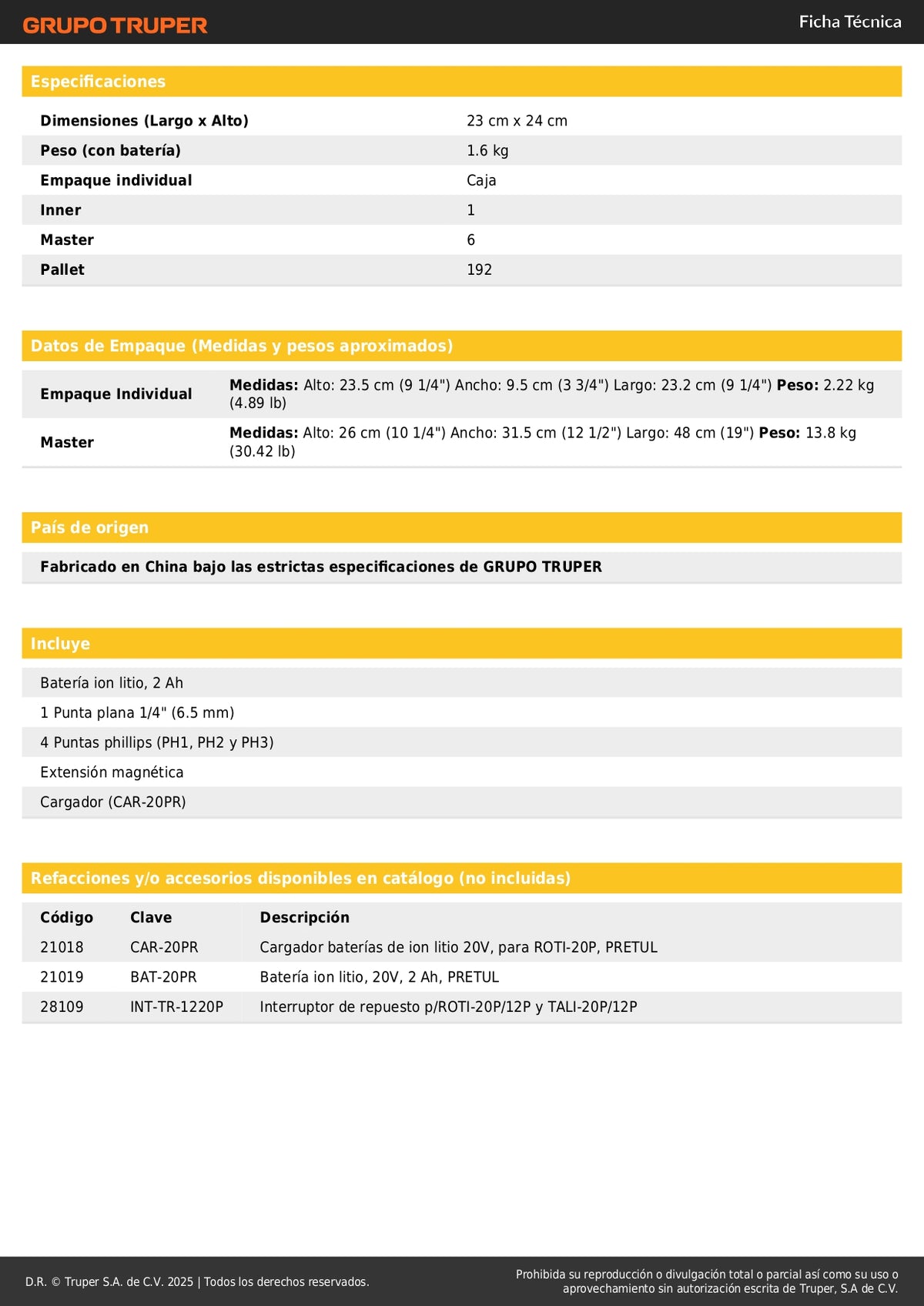 GRUPO TRUPER

Ficha Técnica

Especificaciones

| | |
|---|---|
| Dimensiones (Largo x Alto) | 23 cm x 24 cm |
| Peso (con batería) | 1.6 kg |
| Empaque individual | Caja |
| Inner | 1 |
| Master | 6 |
| Pallet | 192 |

Datos de Empaque (Medidas y pesos aproximados)

| | |
|---|---|
| Empaque Individual | Medidas: Alto: 23.5 cm (9 1/4") Ancho: 9.5 cm (3 3/4") Largo: 23.2 cm (9 1/4") Peso: 2.22 kg (4.89 lb) |
| Master | Medidas: Alto: 26 cm (10 1/4") Ancho: 31.5 cm (12 1/2") Largo: 48 cm (19") Peso: 13.8 kg (30.42 lb) |

País de origen

Fabricado en China bajo las estrictas especificaciones de GRUPO TRUPER

Incluye

Batería ion litio, 2 Ah
1 Punta plana 1/4" (6.5 mm)
4 Puntas phillips (PH1, PH2 y PH3)
Extensión magnética
Cargador (CAR-20PR)

Refacciones y/o accesorios disponibles en catálogo (no incluidas)

| Código | Clave | Descripción |
|---|---|---|
| 21018 | CAR-20PR | Cargador baterías de ion litio 20V, para ROTI-20P, PRETUL |
| 21019 | BAT-20PR | Batería ion litio, 20V, 2 Ah, PRETUL |
| 28109 | INT-TR-1220P | Interruptor de repuesto p/ROTI-20P/12P y TALI-20P/12P |

D.R. © Truper S.A. de C.V. 2025 | Todos los derechos reservados.

Prohibida su reproducción o divulgación total o parcial así como su uso o aprovechamiento sin autorización escrita de Truper, S.A de C.V.